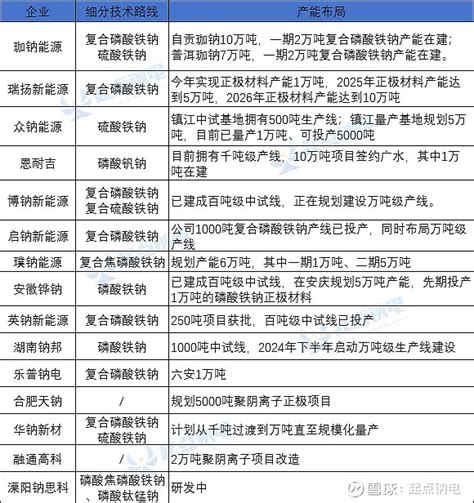 | 企业 | 细分技术路线 | 产能布局 |
|---|---|---|
| 珈钠能源 | 复合磷酸铁钠 硫酸铁钠 | 自贡珈钠10万吨，一期2万吨复合磷酸铁钠产能在建；普洱珈钠7万吨，一期2万吨复合磷酸铁钠产能在建。 |
| 瑞扬新能源 | 复合磷酸铁钠 | 今年实现正极材料产能1万吨，2025年正极材料产能达到5万吨，2026年正极材料产能达到10万吨 |
| 众钠能源 | 硫酸铁钠 | 镇江中试基地拥有500吨生产线；镇江量产基地规划5万吨，目前已量产1万吨、可投产5000吨 |
| 恩耐吉 | 磷酸钒钠 | 目前拥有千吨级产线，10万吨项目签约广水，其中1万吨在建 |
| 博钠新能源 | 复合磷酸铁钠 复合硫酸铁钠 | 已建成百吨级中试线，正在规划建设万吨级产线。 |
| 启钠新能源 | 复合磷酸铁钠 | 公司1000吨复合磷酸铁钠产线已投产，同时布局万吨级产线 |
| 璞钠能源 | 复合焦磷酸铁钠 | 规划产能6万吨，其中一期1万吨、二期5万吨 |
| 安徽铧钠 | 磷酸铁钠 | 已建成百吨级中试线，在安庆规划5万吨产能，先期投产1万吨的磷酸铁钠正极材料 |
| 英钠新能源 | 复合磷酸铁钠 | 250吨项目获批，百吨级中试线已投产 |
| 湖南钠邦 | 磷酸铁钠 | 1000吨中试线，2024年下半年启动万吨级生产线建设 |
| 乐普钠电 | 复合磷酸铁钠 | 六安1万吨 |
| 合肥天钠 | / | 规划5000吨聚阴离子正极项目 |
| 华钠新材 | 复合磷酸铁钠 硫酸铁钠 | 计划从千吨过渡到万吨直至规模化量产 |
| 融通高科 | / | 2万吨聚阴离子项目改造 |
| 溧阳钠思科 | 磷酸焦磷酸铁钠、磷酸钛锰钠 | 研发中 |

雪球：起点钠电